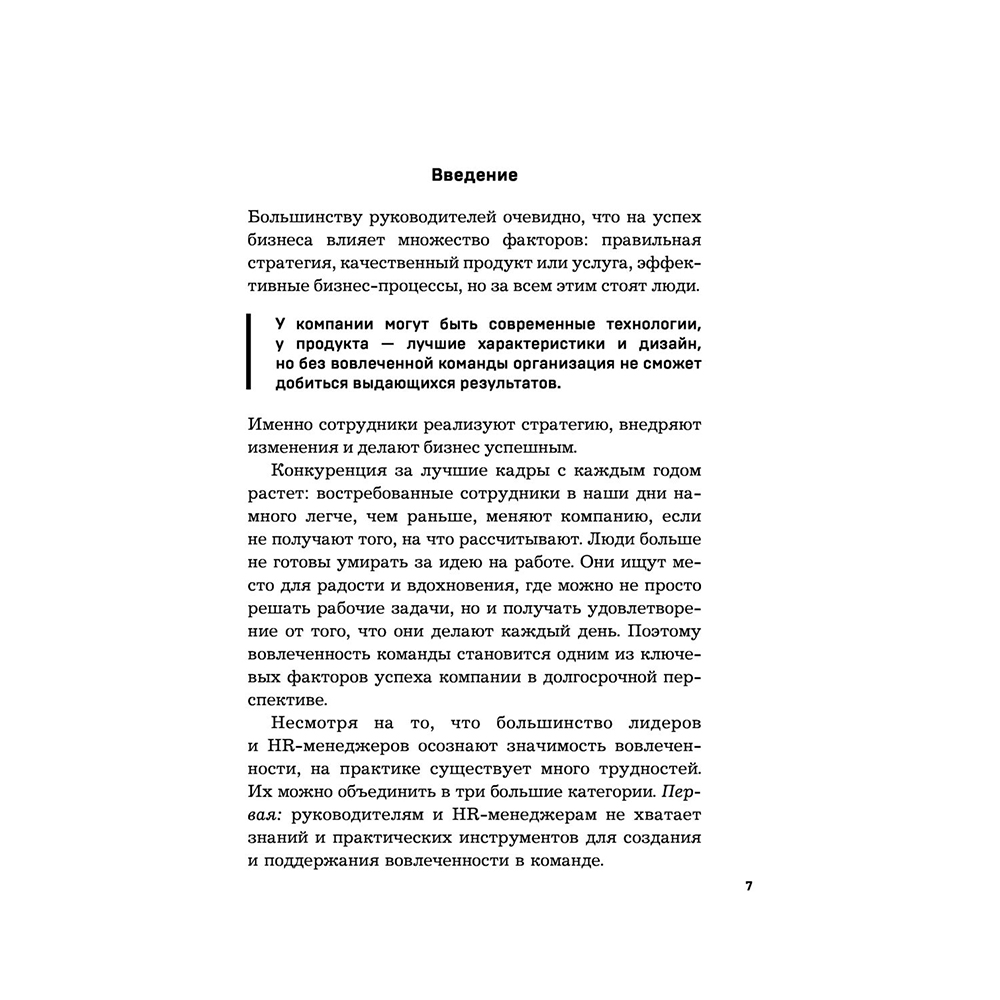 Введение

Большинству руководителей очевидно, что на успех бизнеса влияет множество факторов: правильная стратегия, качественный продукт или услуга, эффективные бизнес-процессы, но за всем этим стоят люди.

У компании могут быть современные технологии, у продукта — лучшие характеристики и дизайн, но без вовлеченной команды организация не сможет добиться выдающихся результатов.

Именно сотрудники реализуют стратегию, внедряют изменения и делают бизнес успешным.

Конкуренция за лучшие кадры с каждым годом растет: востребованные сотрудники в наши дни намного легче, чем раньше, меняют компанию, если не получают того, на что рассчитывают. Люди больше не готовы умирать за идею на работе. Они ищут место для радости и вдохновения, где можно не просто решать рабочие задачи, но и получать удовлетворение от того, что они делают каждый день. Поэтому вовлеченность команды становится одним из ключевых факторов успеха компании в долгосрочной перспективе.

Несмотря на то, что большинство лидеров и HR-менеджеров осознают значимость вовлеченности, на практике существует много трудностей. Их можно объединить в три большие категории. Первая: руководителям и HR-менеджерам не хватает знаний и практических инструментов для создания и поддержания вовлеченности в команде.

7